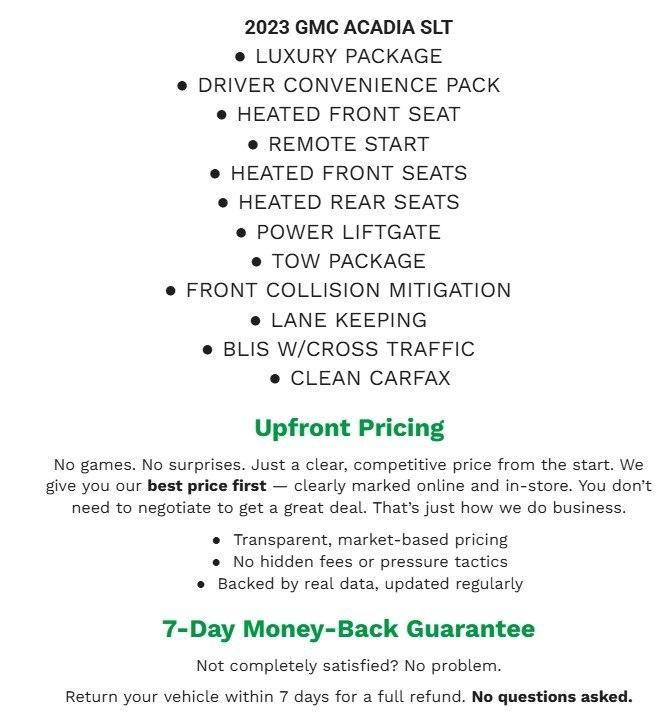 2023 GMC ACADIA SLT

• LUXURY PACKAGE
• DRIVER CONVENIENCE PACK
• HEATED FRONT SEAT
• REMOTE START
• HEATED FRONT SEATS
• HEATED REAR SEATS
• POWER LIFTGATE
• TOW PACKAGE
• FRONT COLLISION MITIGATION
• LANE KEEPING
• BLIS W/CROSS TRAFFIC
• CLEAN CARFAX

Upfront Pricing

No games. No surprises. Just a clear, competitive price from the start. We give you our best price first — clearly marked online and in-store. You don't need to negotiate to get a great deal. That's just how we do business.

• Transparent, market-based pricing
• No hidden fees or pressure tactics
• Backed by real data, updated regularly

7-Day Money-Back Guarantee

Not completely satisfied? No problem.

Return your vehicle within 7 days for a full refund. No questions asked.